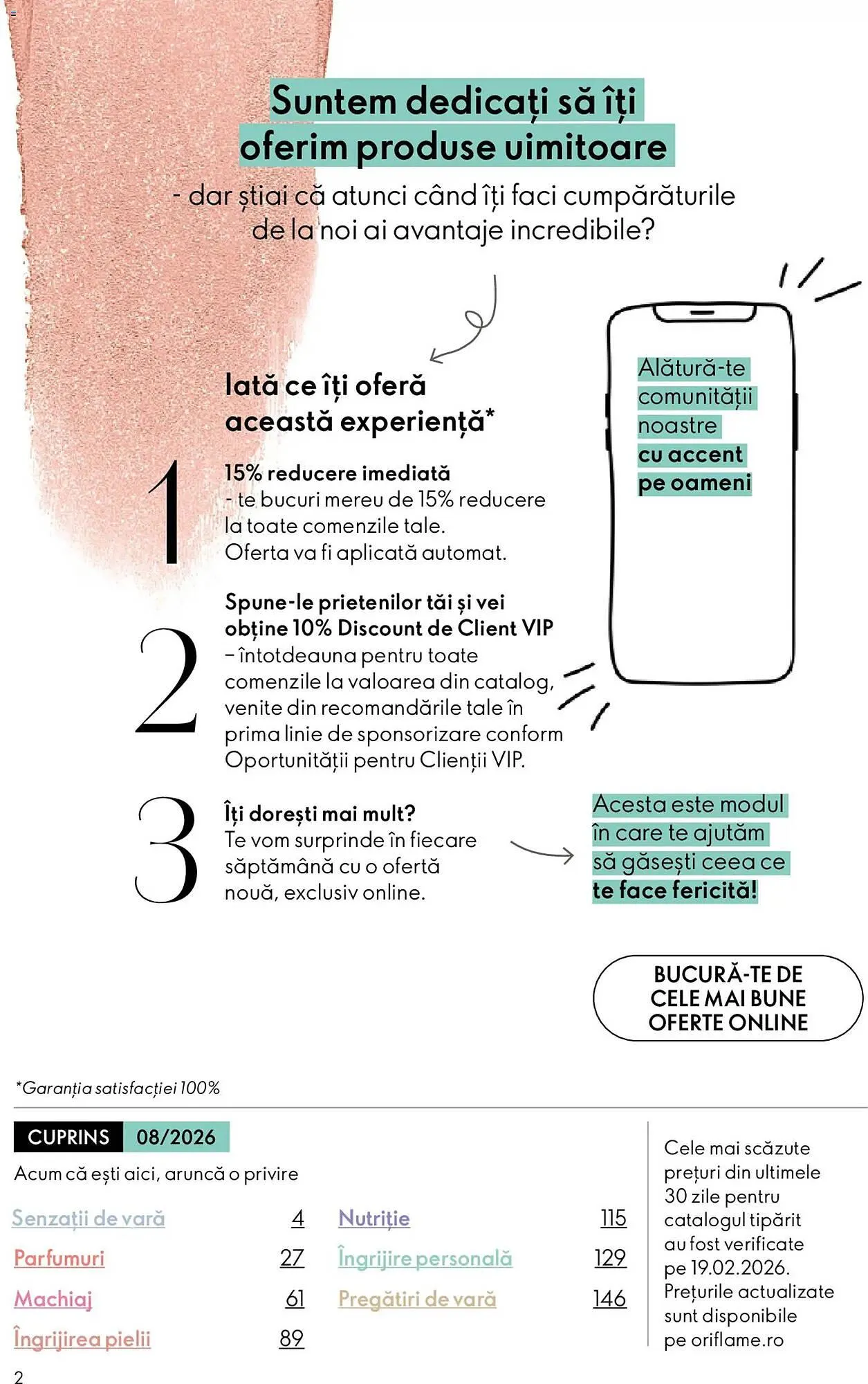 Suntem dedicați să îți oferim produse uimitoare

- dar știai că atunci când îți faci cumpărăturile de la noi ai avantaje incredibile?

Iată ce îți oferă această experiență*

1

15% reducere imediată
- te bucuri mereu de 15% reducere la toate comenzile tale.
Oferta va fi aplicată automat.

2

Spune-le prietenilor tăi și vei obține 10% Discount de Client VIP
– întotdeauna pentru toate comenzile la valoarea din catalog, venite din recomandările tale în prima linie de sponsorizare conform Oportunității pentru Clienții VIP.

3

Îți dorești mai mult?
Te vom surprinde în fiecare săptămână cu o ofertă nouă, exclusiv online.

Alătură-te comunității noastre cu accent pe oameni

Acesta este modul în care te ajutăm să găsești ceea ce te face fericită!

BUCURĂ-TE DE CELE MAI BUNE OFERTE ONLINE

*Garanția satisfacției 100%

CUPRINS 08/2026

Acum că ești aici, aruncă o privire

Senzații de vară 4
Parfumuri 27
Machiaj 61
Îngrijirea pielii 89
Nutriție 115
Îngrijire personală 129
Pregătiri de vară 146

Cele mai scăzute prețuri din ultimele 30 zile pentru catalogul tipărit au fost verificate pe 19.02.2026. Prețurile actualizate sunt disponibile pe oriflame.ro

2